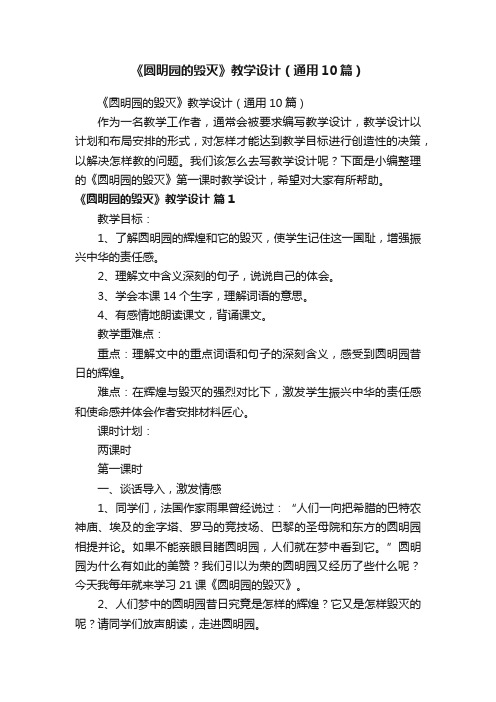 《圆明园的毁灭》教学设计（通用10篇）

《圆明园的毁灭》教学设计（通用10篇）

作为一名教学工作者，通常会被要求编写教学设计，教学设计以计划和布局安排的形式，对怎样才能达到教学目标进行创造性的决策，以解决怎样教的问题。我们该怎么去写教学设计呢？下面是小编整理的《圆明园的毁灭》第一课时教学设计，希望对大家有所帮助。

《圆明园的毁灭》教学设计 篇1

教学目标：

1、了解圆明园的辉煌和它的毁灭，使学生记住这一国耻，增强振兴中华的责任感。

2、理解文中含义深刻的句子，说说自己的体会。

3、学会本课14个生字，理解词语的意思。

4、有感情地朗读课文，背诵课文。

教学重难点：

重点：理解文中的重点词语和句子的深刻含义，感受到圆明园昔日的辉煌。

难点：在辉煌与毁灭的强烈对比下，激发学生振兴中华的责任感和使命感并体会作者安排材料匠心。

课时计划：

两课时

第一课时

一、谈话导入，激发情感

1、同学们，法国作家雨果曾经说过：“人们一向把希腊的巴特农神庙、埃及的金字塔、罗马的竞技场、巴黎的圣母院和东方的圆明园相提并论。如果不能亲眼目睹圆明园，人们就在梦中看到它。”圆明园为什么有如此的美赞？我们引以为荣的圆明园又经历了些什么呢？今天我每年就来学习21课《圆明园的毁灭》。

2、人们梦中的圆明园昔日究竟是怎样的辉煌？它又是怎样毁灭的呢？请同学们放声朗读，走进圆明园。